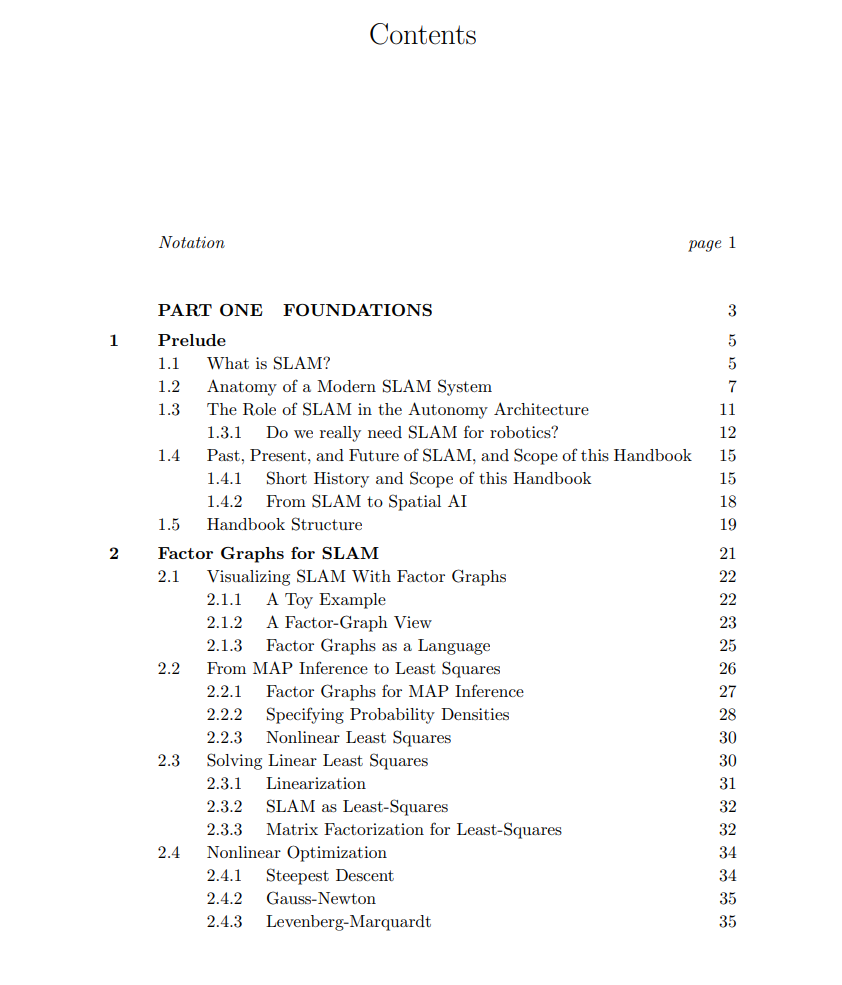 Contents

Notation page 1

PART ONE FOUNDATIONS 3

1 Prelude 5
1.1 What is SLAM? 5
1.2 Anatomy of a Modern SLAM System 7
1.3 The Role of SLAM in the Autonomy Architecture 11
1.3.1 Do we really need SLAM for robotics? 12
1.4 Past, Present, and Future of SLAM, and Scope of this Handbook 15
1.4.1 Short History and Scope of this Handbook 15
1.4.2 From SLAM to Spatial AI 18
1.5 Handbook Structure 19

2 Factor Graphs for SLAM 21
2.1 Visualizing SLAM With Factor Graphs 22
2.1.1 A Toy Example 22
2.1.2 A Factor-Graph View 23
2.1.3 Factor Graphs as a Language 25
2.2 From MAP Inference to Least Squares 26
2.2.1 Factor Graphs for MAP Inference 27
2.2.2 Specifying Probability Densities 28
2.2.3 Nonlinear Least Squares 30
2.3 Solving Linear Least Squares 30
2.3.1 Linearization 31
2.3.2 SLAM as Least-Squares 32
2.3.3 Matrix Factorization for Least-Squares 32
2.4 Nonlinear Optimization 34
2.4.1 Steepest Descent 34
2.4.2 Gauss-Newton 35
2.4.3 Levenberg-Marquardt 35